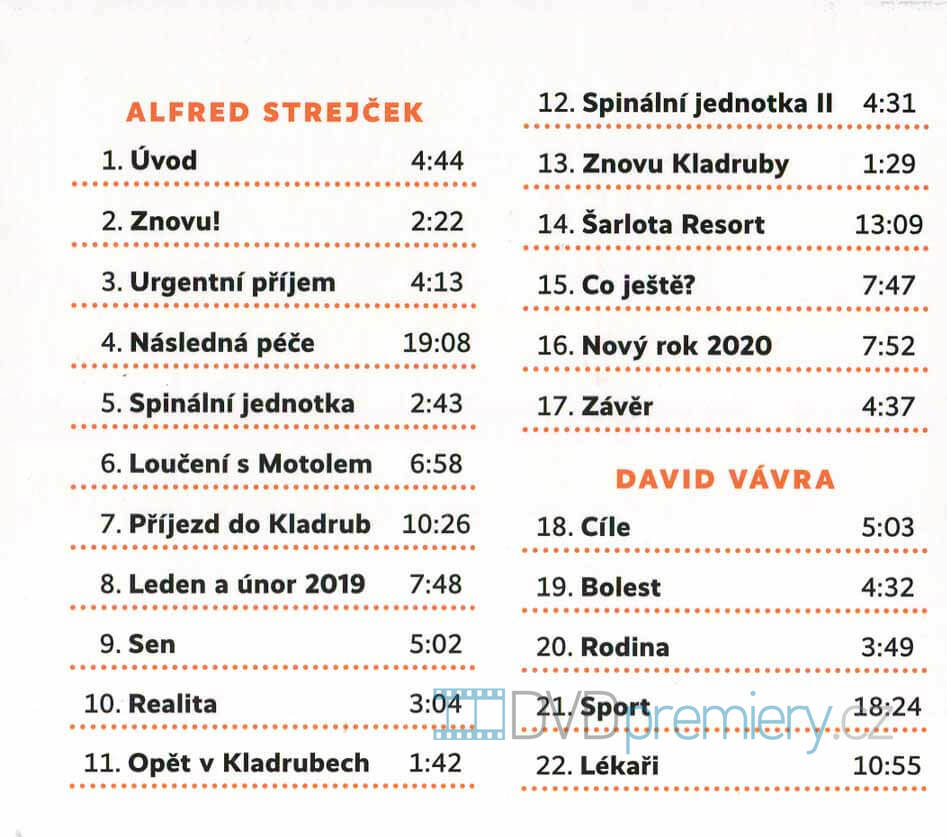 ALFRED STREJČEK

1. Úvod 4:44
2. Znovu! 2:22
3. Urgentní příjem 4:13
4. Následná péče 19:08
5. Spinální jednotka 2:43
6. Loučení s Motolem 6:58
7. Příjezd do Kladrub 10:26
8. Leden a únor 2019 7:48
9. Sen 5:02
10. Realita 3:04
11. Opět v Kladrubech 1:42
12. Spinální jednotka II 4:31
13. Znovu Kladruby 1:29
14. Šarlota Resort 13:09
15. Co ještě? 7:47
16. Nový rok 2020 7:52
17. Závěr 4:37

DAVID VÁVRA

18. Cíle 5:03
19. Bolest 4:32
20. Rodina 3:49
21. Sport 18:24
22. Lékaři 10:55

DVDpremiery.cz